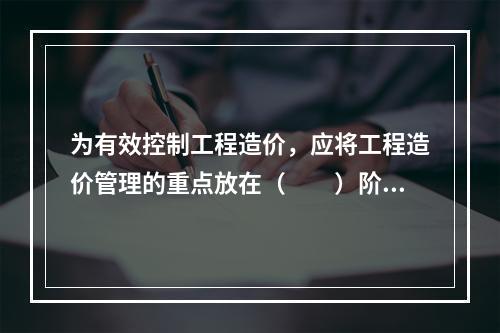 为有效控制工程造价，应将工程造价管理的重点放在（　　）阶...